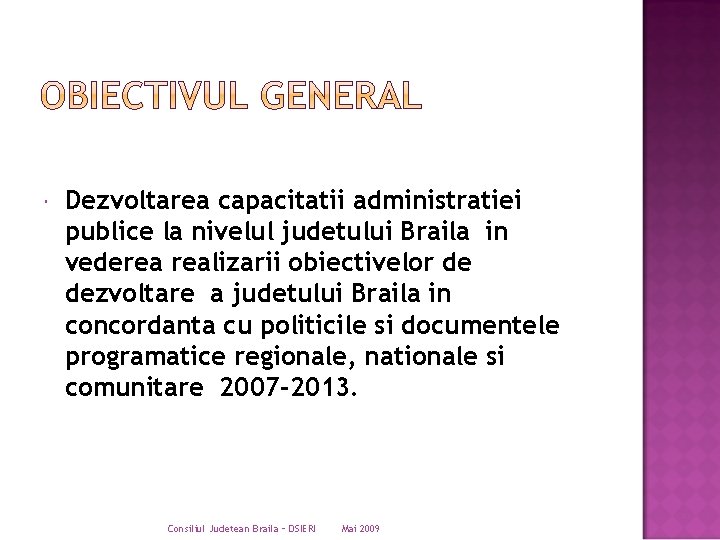 OBIECTIVUL GENERAL

Dezvoltarea capacitatii administratiei publice la nivelul judetului Braila in vederea realizarii obiectivelor de dezvoltare a judetului Braila in concordanta cu politicile si documentele programatice regionale, nationale si comunitare 2007-2013.

Consiliul Judetean Braila - DSIERI Mai 2009